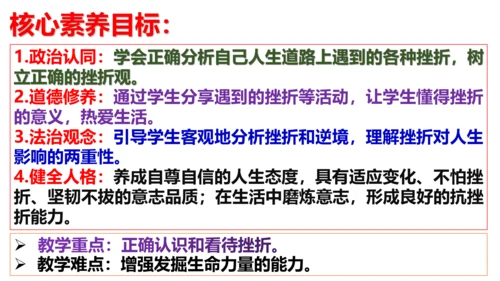 核心素养目标:

1.政治认同：学会正确分析自己人生道路上遇到的各种挫折，树立正确的挫折观。
2.道德修养：通过学生分享遇到的挫折等活动，让学生懂得挫折的意义，热爱生活。
3.法治观念：引导学生客观地分析挫折和逆境，理解挫折对人生影响的两重性。
4.健全人格：养成自尊自信的人生态度，具有适应变化、不怕挫折、坚韧不拔的意志品质；在生活中磨炼意志，形成良好的抗挫折能力。

➢ 教学重点：正确认识和看待挫折。
➢ 教学难点：增强发掘生命力量的能力。